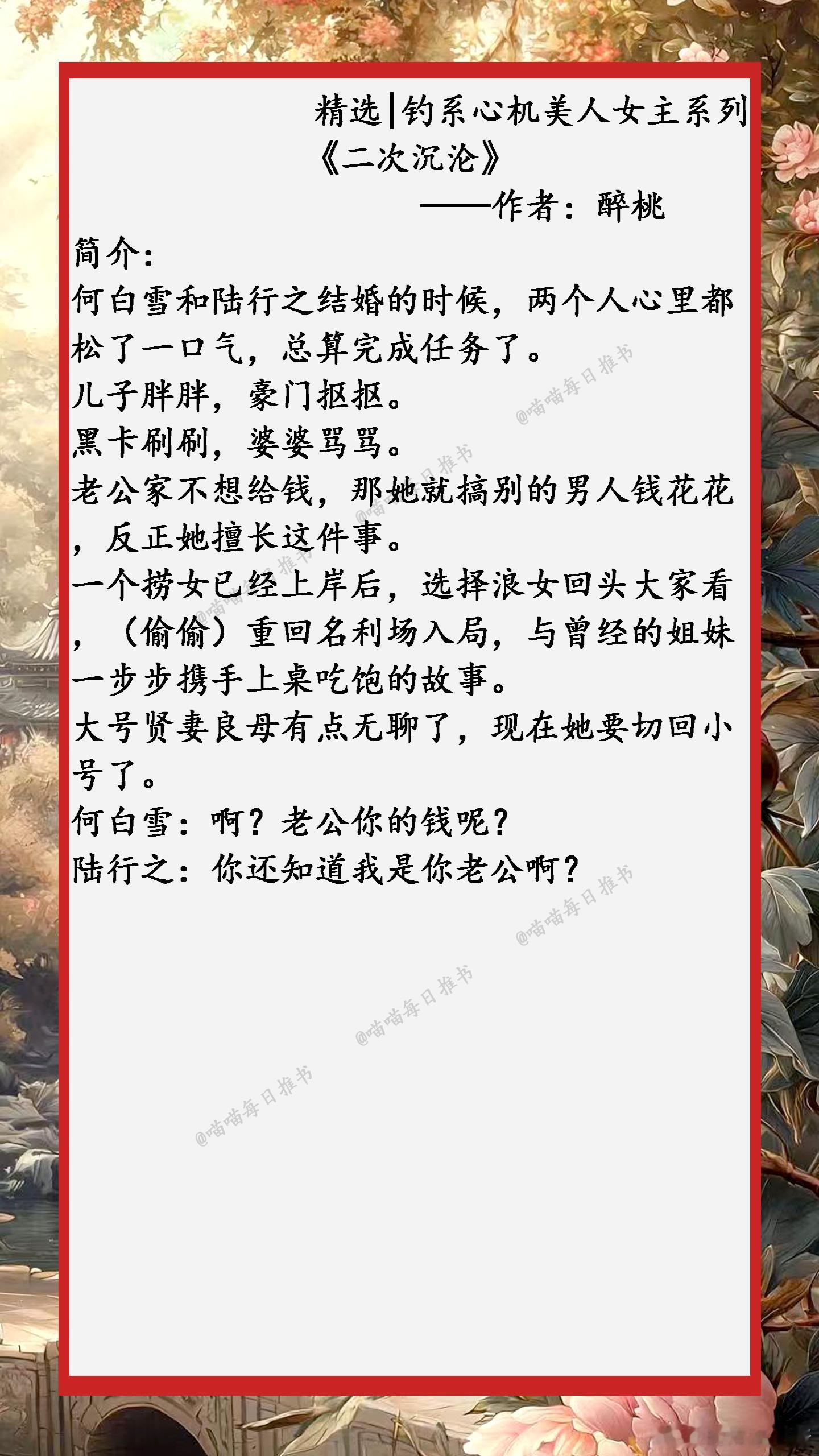 精选|钓系心机美人女主系列
《二次沉沦》
——作者：醉桃

简介：

何白雪和陆行之结婚的时候，两个人心里都松了一口气，总算完成任务了。

儿子胖胖，豪门抠抠。

黑卡刷刷，婆婆骂骂。

老公家不想给钱，那她就搞别的男人钱花花，反正她擅长这件事。

一个捞女已经上岸后，选择浪女回头大家看，（偷偷）重回名利场入局，与曾经的姐妹一步步携手上桌吃饱的故事。

大号贤妻良母有点无聊了，现在她要切回小号了。

何白雪：啊？老公你的钱呢？

陆行之：你还知道我是你老公啊？

@喵喵每日推书